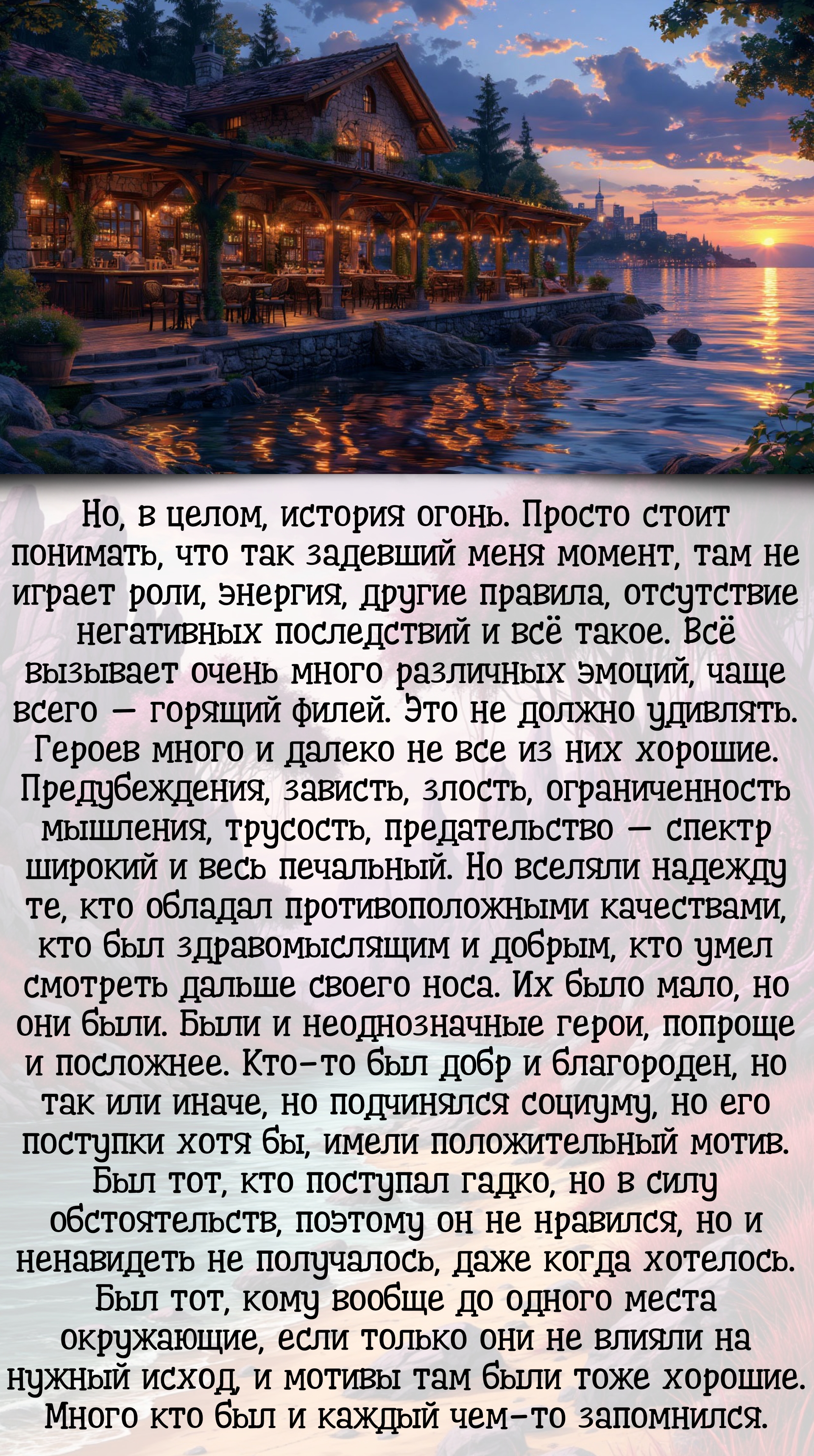 Но, в целом, история огонь. Просто стоит понимать, что так задевший меня момент, там не играет роли, энергия, другие правила, отсутствие негативных последствий и всё такое. Всё вызывает очень много различных эмоций, чаще всего — горящий филей. Это не должно удивлять. Героев много и далеко не все из них хорошие. Предубеждения, зависть, злость, ограниченность мышления, трусость, предательство — спектр широкий и весь печальный. Но вселяли надежду те, кто обладал противоположными качествами, кто был здравомыслящим и добрым, кто умел смотреть дальше своего носа. Их было мало, но они были. Были и неоднозначные герои, попроще и посложнее. Кто-то был добр и благороден, но так или иначе, но подчинялся социуму, но его поступки хотя бы, имели положительный мотив. Был тот, кто поступал гадко, но в силу обстоятельств, поэтому он не нравился, но и ненавидеть не получалось, даже когда хотелось. Был тот, кому вообще до одного места окружающие, если только они не влияли на нужный исход, и мотивы там были тоже хорошие. Много кто был и каждый чем-то запомнился.